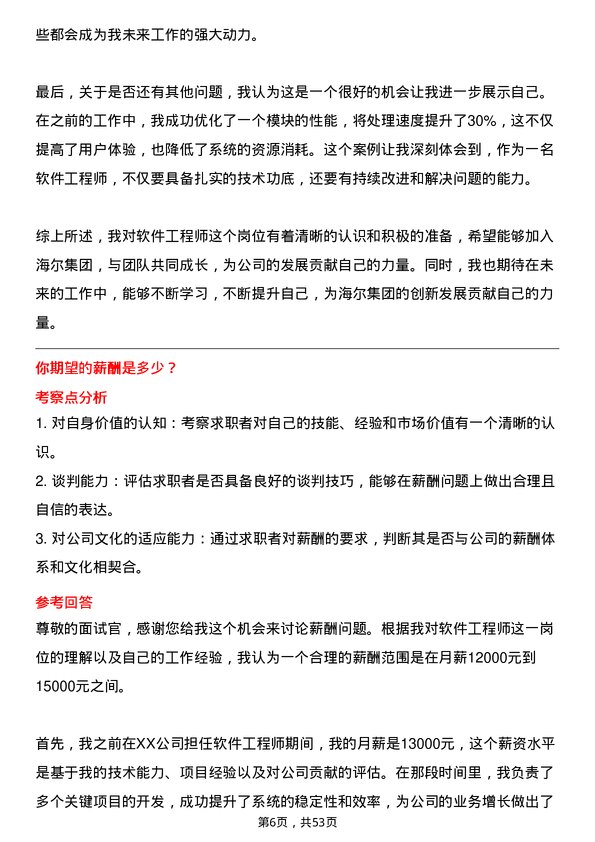 些都会成为我未来工作的强大动力。

最后，关于是否还有其他问题，我认为这是一个很好的机会让我进一步展示自己。在之前的工作中，我成功优化了一个模块的性能，将处理速度提升了30%，这不仅提高了用户体验，也降低了系统的资源消耗。这个案例让我深刻体会到，作为一名软件工程师，不仅要具备扎实的技术功底，还要有持续改进和解决问题的能力。

综上所述，我对软件工程师这个岗位有着清晰的认识和积极的准备，希望能够加入海尔集团，与团队共同成长，为公司的发展贡献自己的力量。同时，我也期待在未来的工作中，能够不断学习，不断提升自己，为海尔集团的创新发展贡献自己的力量。

你期望的薪酬是多少？
考察点分析
1. 对自身价值的认知：考察求职者对自己的技能、经验和市场价值有一个清晰的认识。
2. 谈判能力：评估求职者是否具备良好的谈判技巧，能够在薪酬问题上做出合理且自信的表达。
3. 对公司文化的适应能力：通过求职者对薪酬的要求，判断其是否与公司的薪酬体系和文化相契合。
参考回答
尊敬的面试官，感谢您给我这个机会来讨论薪酬问题。根据我对软件工程师这一岗位的理解以及自己的工作经验，我认为一个合理的薪酬范围是在月薪12000元到15000元之间。

首先，我之前在XX公司担任软件工程师期间，我的月薪是13000元，这个薪资水平是基于我的技术能力、项目经验以及对公司贡献的评估。在那段时间里，我负责了多个关键项目的开发，成功提升了系统的稳定性和效率，为公司的业务增长做出了
第6页，共53页